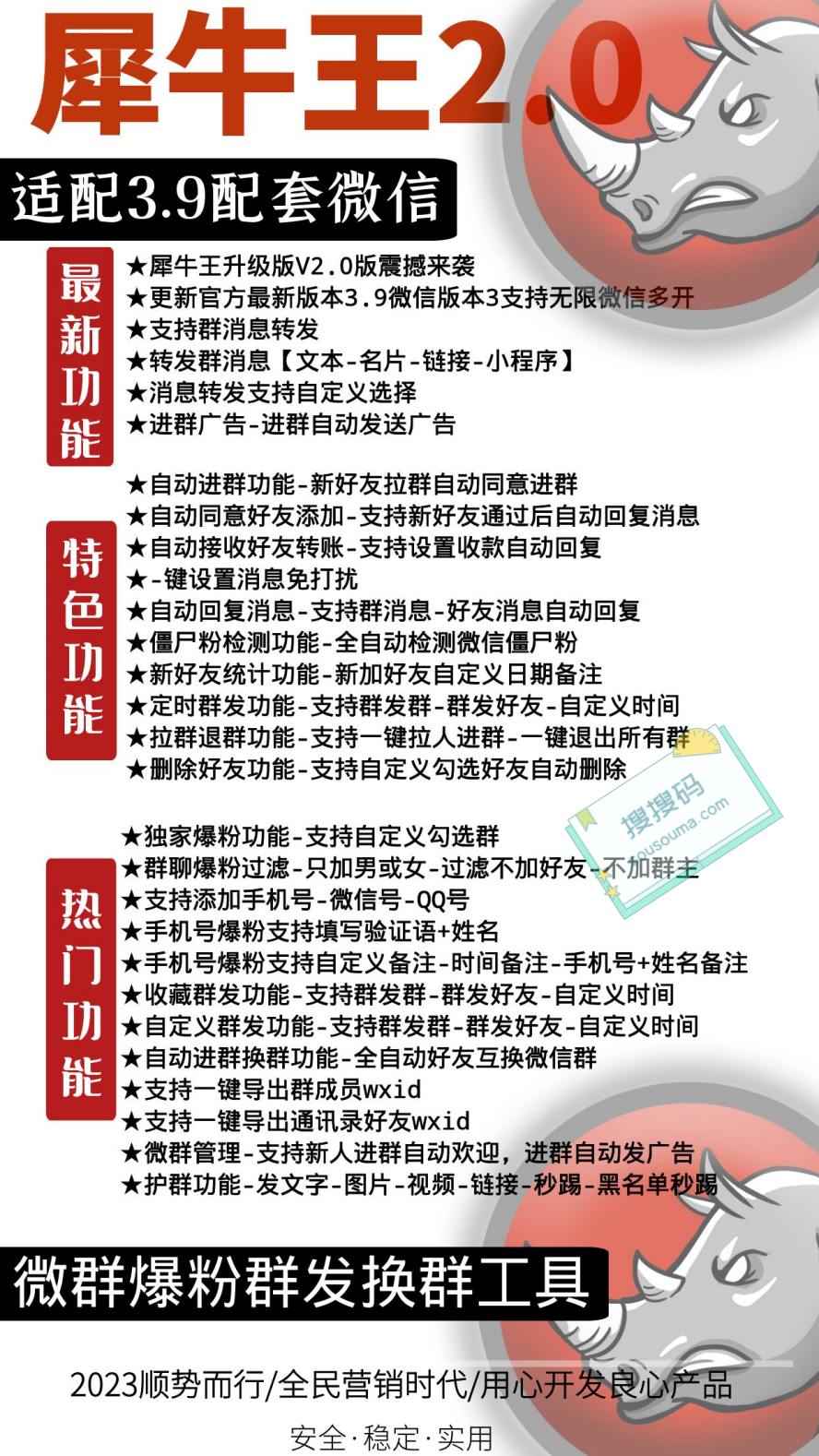 犀牛王2.0

适配3.9配套微信

最新功能

★犀牛王升级版V2.0版震撼来袭
★更新官方最新版本3.9微信版本3支持无限微信多开
★支持群消息转发
★转发群消息【文本-名片-链接-小程序】
★消息转发支持自定义选择
★进群广告-进群自动发送广告

特色功能

★自动进群功能-新好友拉群自动同意进群
★自动同意好友添加-支持新好友通过后自动回复消息
★自动接收好友转账-支持设置收款自动回复
★-键设置消息免打扰
★自动回复消息-支持群消息-好友消息自动回复
★僵尸粉检测功能-全自动检测微信僵尸粉
★新好友统计功能-新加好友自定义日期备注
★定时群发功能-支持群发群-群发好友-自定义时间
★拉群退群功能-支持一键拉人进群-一键退出所有群
★删除好友功能-支持自定义勾选好友自动删除

搜搜码
sousouma.com

热门功能

★独家爆粉功能-支持自定义勾选群
★群聊爆粉过滤-只加男或女-过滤不加好友-不加群主
★支持添加手机号-微信号-QQ号
★手机号爆粉支持填写验证语+姓名
★手机号爆粉支持自定义备注-时间备注-手机号+姓名备注
★收藏群发功能-支持群发群-群发好友-自定义时间
★自定义群发功能-支持群发群-群发好友-自定义时间
★自动进群换群功能-全自动好友互换微信群
★支持一键导出群成员wxid
★支持一键导出通讯录好友wxid
★微群管理-支持新人进群自动欢迎，进群自动发广告
★护群功能-发文字-图片-视频-链接-秒踢-黑名单秒踢

微群爆粉群发换群工具

2023顺势而行/全民营销时代/用心开发良心产品

安全·稳定·实用